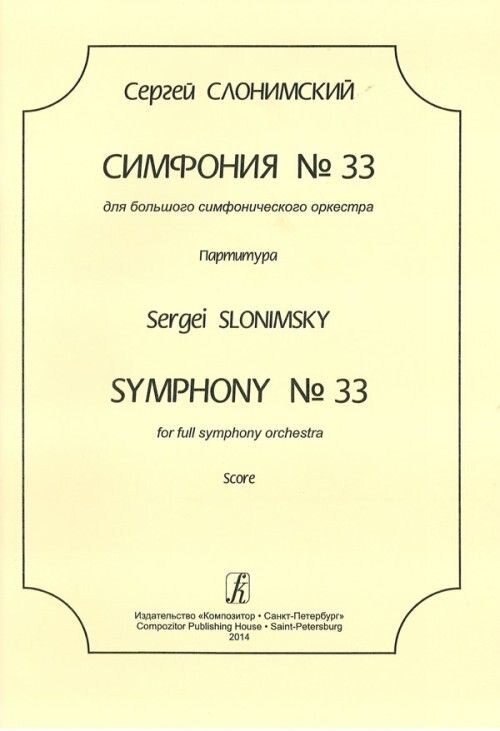 Сергей СЛОНИМСКИЙ

СИМФОНИЯ № 33

для большого симфонического оркестра

Партитура

Sergei SLONIMSKY

SYMPHONY № 33

for full symphony orchestra

Score

Издательство «Композитор • Санкт-Петербург»
Compozitor Publishing House • Saint-Petersburg
2014